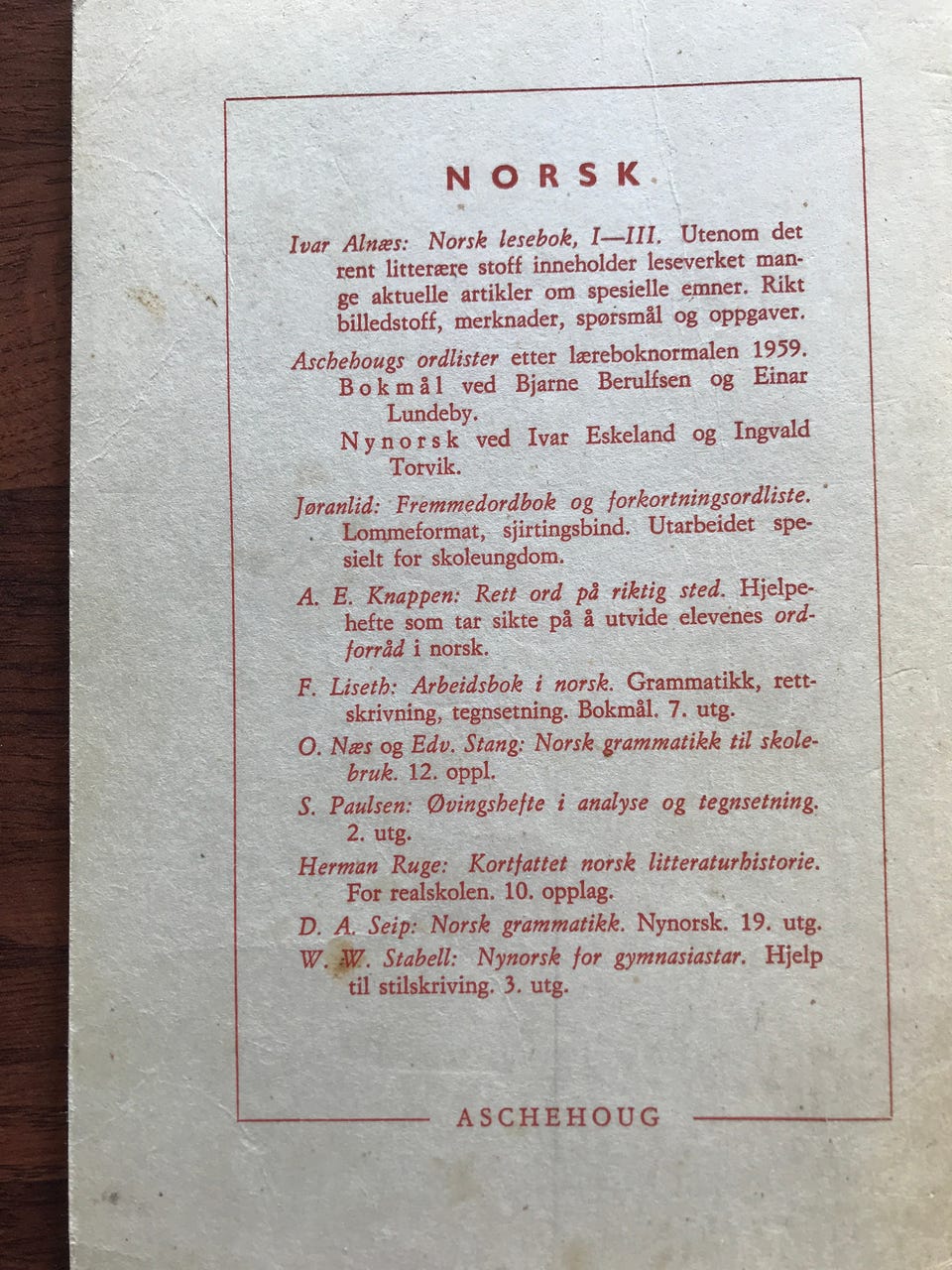 NORSK

Ivar Alnæs: Norsk lesebok, I—III. Utenom det rent litterære stoff inneholder leseverket mange aktuelle artikler om spesielle emner. Rikt billedstoff, merknader, spørsmål og oppgaver.

Aschehougs ordlister etter læreboknormalen 1959.
Bokmål ved Bjarne Berulfsen og Einar Lundeby.
Nynorsk ved Ivar Eskeland og Ingvald Torvik.

Jøranlid: Fremmedordbok og forkortningsordliste. Lommeformat, sjirtingsbind. Utarbeidet spesielt for skoleungdom.

A. E. Knappen: Rett ord på riktig sted. Hjelpehefte som tar sikte på å utvide elevenes ordforråd i norsk.

F. Liseth: Arbeidsbok i norsk. Grammatikk, rettskrivning, tegnsetning. Bokmål. 7. utg.

O. Næs og Edv. Stang: Norsk grammatikk til skolebruk. 12. oppl.

S. Paulsen: Øvingshefte i analyse og tegnsetning. 2. utg.

Herman Ruge: Kortfattet norsk litteraturhistorie. For realskolen. 10. opplag.

D. A. Seip: Norsk grammatikk. Nynorsk. 19. utg.

W. W. Stabell: Nynorsk for gymnasiastar. Hjelp til stilskriving. 3. utg.

ASCHEHOUG